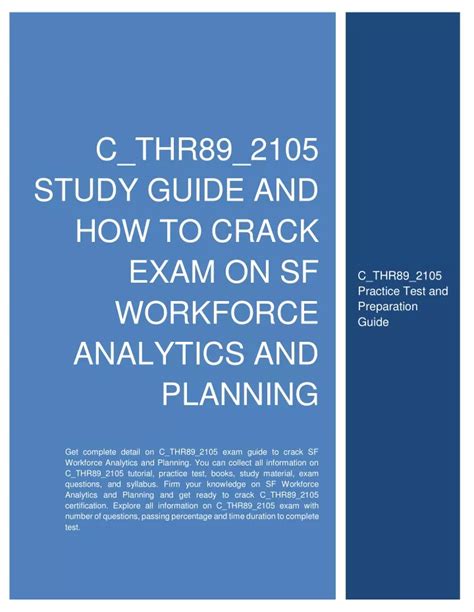 C_THR89_2105 STUDY GUIDE AND HOW TO CRACK EXAM ON SF WORKFORCE ANALYTICS AND PLANNING

Get complete detail on C_THR89_2105 exam guide to crack SF Workforce Analytics and Planning. You can collect all information on C_THR89_2105 tutorial, practice test, books, study material, exam questions, and syllabus. Firm your knowledge on SF Workforce Analytics and Planning and get ready to crack C_THR89_2105 certification. Explore all information on C_THR89_2105 exam with number of questions, passing percentage and time duration to complete test.

C_THR89_2105 Practice Test and Preparation Guide